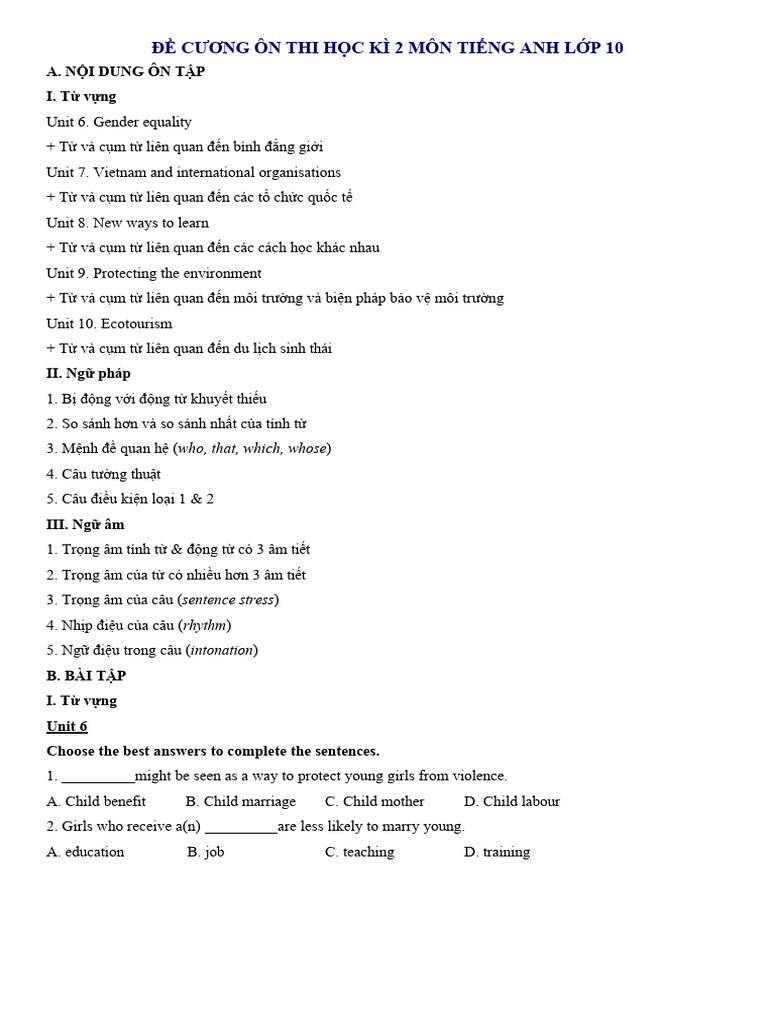 ĐỀ CƯƠNG ÔN THI HỌC KÌ 2 MÔN TIẾNG ANH LỚP 10

A. NỘI DUNG ÔN TẬP

I. Từ vựng

Unit 6. Gender equality

+ Từ và cụm từ liên quan đến bình đẳng giới

Unit 7. Vietnam and international organisations

+ Từ và cụm từ liên quan đến các tổ chức quốc tế

Unit 8. New ways to learn

+ Từ và cụm từ liên quan đến các cách học khác nhau

Unit 9. Protecting the environment

+ Từ và cụm từ liên quan đến môi trường và biện pháp bảo vệ môi trường

Unit 10. Ecotourism

+ Từ và cụm từ liên quan đến du lịch sinh thái

II. Ngữ pháp

1. Bị động với động từ khuyết thiếu

2. So sánh hơn và so sánh nhất của tính từ

3. Mệnh đề quan hệ (who, that, which, whose)

4. Câu tường thuật

5. Câu điều kiện loại 1 & 2

III. Ngữ âm

1. Trọng âm tính từ & động từ có 3 âm tiết

2. Trọng âm của từ có nhiều hơn 3 âm tiết

3. Trọng âm của câu (sentence stress)

4. Nhịp điệu của câu (rhythm)

5. Ngữ điệu trong câu (intonation)

B. BÀI TẬP

I. Từ vựng

Unit 6

Choose the best answers to complete the sentences.

1. __________might be seen as a way to protect young girls from violence.

A. Child benefit B. Child marriage C. Child mother D. Child labour

2. Girls who receive a(n) __________are less likely to marry young.

A. education B. job C. teaching D. training